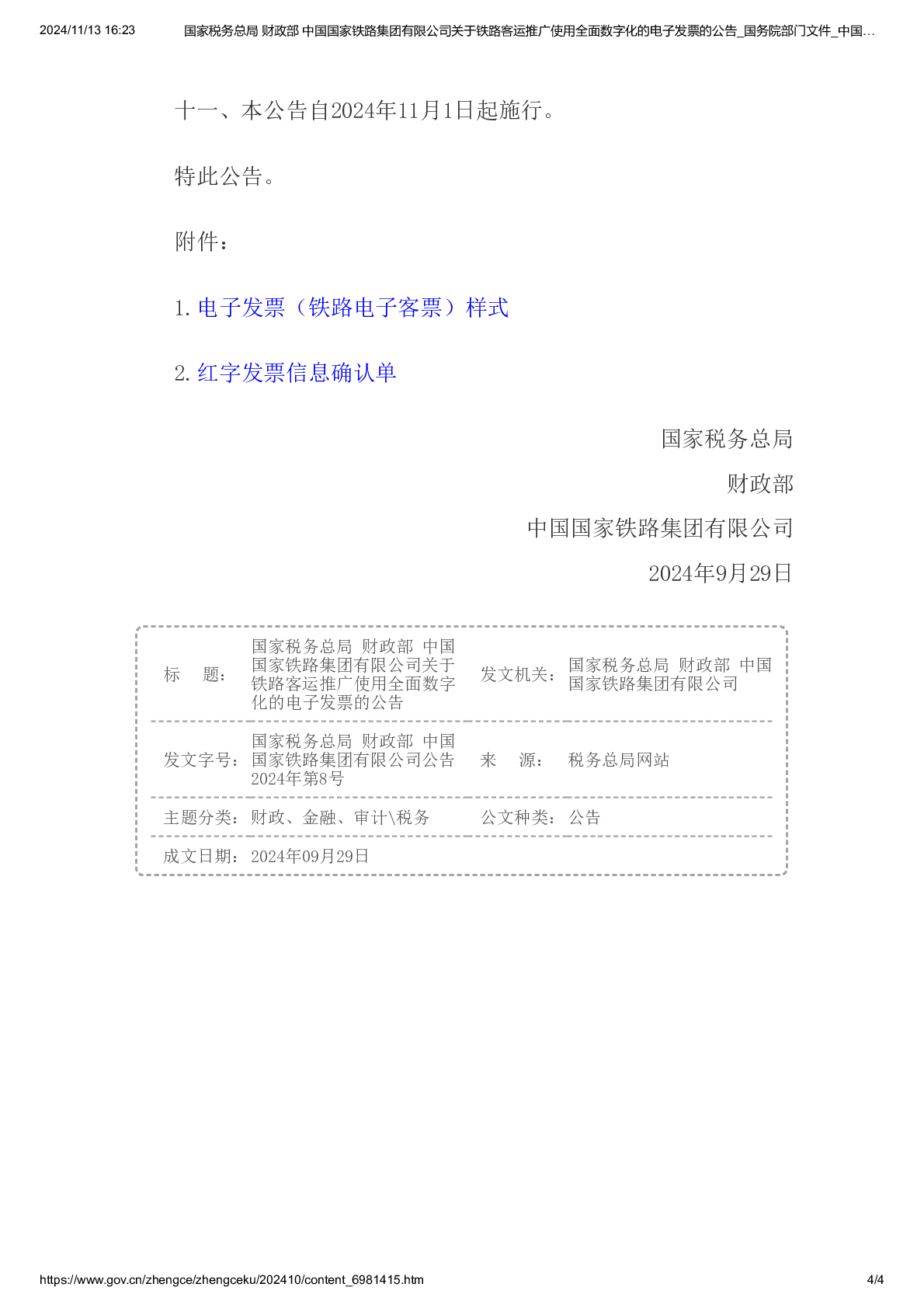 2024/11/13 16:23 国家税务总局 财政部 中国国家铁路集团有限公司关于铁路客运推广使用全面数字化的电子发票的公告_国务院部门文件_中国…

十一、本公告自2024年11月1日起施行。

特此公告。

附件：

1. 电子发票（铁路电子客票）样式

2. 红字发票信息确认单

国家税务总局

财政部

中国国家铁路集团有限公司

2024年9月29日

| 标　题： | 国家税务总局 财政部 中国国家铁路集团有限公司关于铁路客运推广使用全面数字化的电子发票的公告 | 发文机关： | 国家税务总局 财政部 中国国家铁路集团有限公司 |
|---|---|---|---|
| 发文字号： | 国家税务总局 财政部 中国国家铁路集团有限公司公告2024年第8号 | 来　源： | 税务总局网站 |
| 主题分类： | 财政、金融、审计\税务 | 公文种类： | 公告 |
| 成文日期： | 2024年09月29日 | | |

https://www.gov.cn/zhengce/zhengceku/202410/content_6981415.htm 4/4